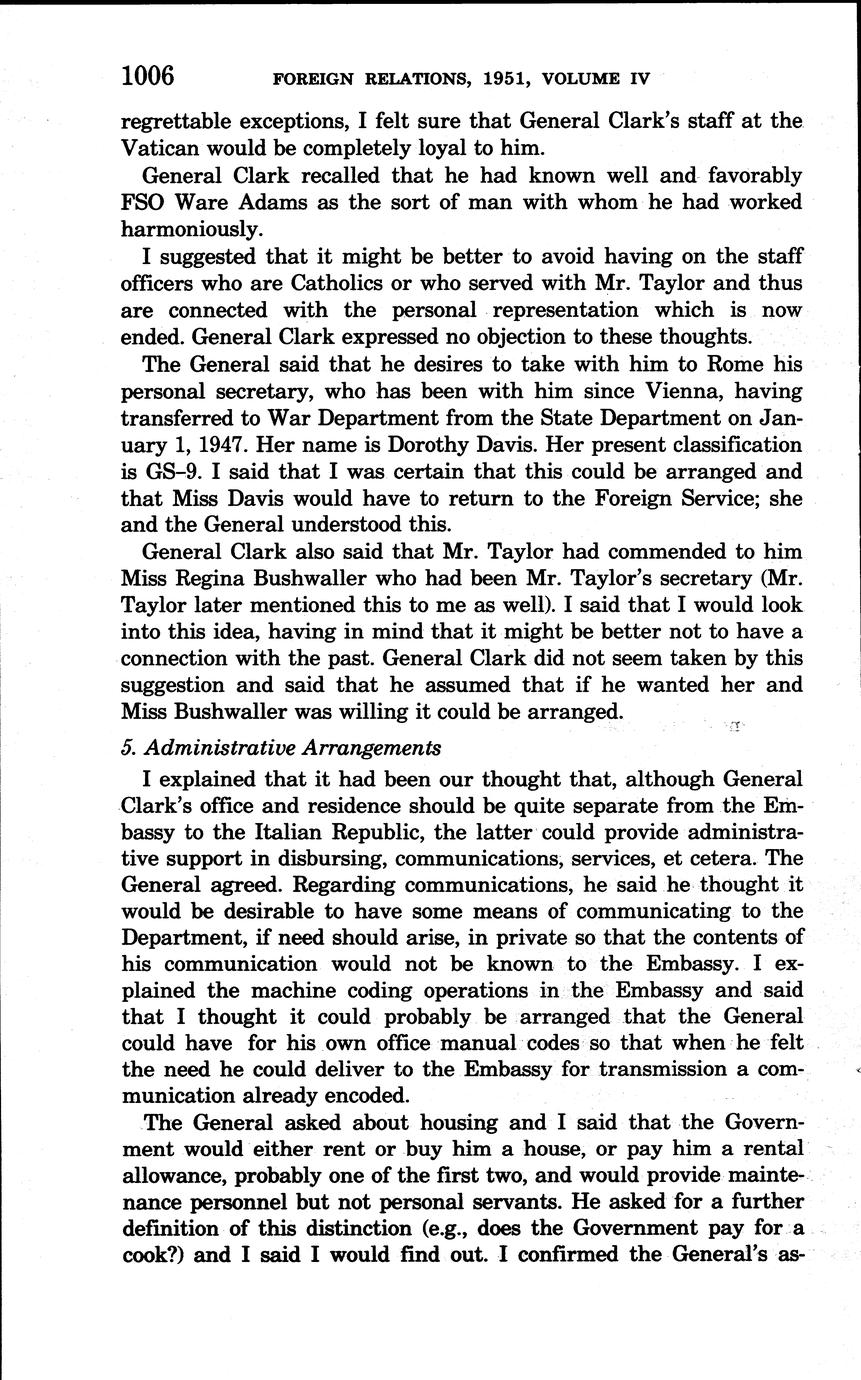 1006 FOREIGN RELATIONS, 1951, VOLUME IV

regrettable exceptions, I felt sure that General Clark's staff at the Vatican would be completely loyal to him.

General Clark recalled that he had known well and favorably FSO Ware Adams as the sort of man with whom he had worked harmoniously.

I suggested that it might be better to avoid having on the staff officers who are Catholics or who served with Mr. Taylor and thus are connected with the personal representation which is now ended. General Clark expressed no objection to these thoughts.

The General said that he desires to take with him to Rome his personal secretary, who has been with him since Vienna, having transferred to War Department from the State Department on January 1, 1947. Her name is Dorothy Davis. Her present classification is GS–9. I said that I was certain that this could be arranged and that Miss Davis would have to return to the Foreign Service; she and the General understood this.

General Clark also said that Mr. Taylor had commended to him Miss Regina Bushwaller who had been Mr. Taylor's secretary (Mr. Taylor later mentioned this to me as well). I said that I would look into this idea, having in mind that it might be better not to have a connection with the past. General Clark did not seem taken by this suggestion and said that he assumed that if he wanted her and Miss Bushwaller was willing it could be arranged.

5. Administrative Arrangements

I explained that it had been our thought that, although General Clark's office and residence should be quite separate from the Embassy to the Italian Republic, the latter could provide administrative support in disbursing, communications, services, et cetera. The General agreed. Regarding communications, he said he thought it would be desirable to have some means of communicating to the Department, if need should arise, in private so that the contents of his communication would not be known to the Embassy. I explained the machine coding operations in the Embassy and said that I thought it could probably be arranged that the General could have for his own office manual codes so that when he felt the need he could deliver to the Embassy for transmission a communication already encoded.

The General asked about housing and I said that the Government would either rent or buy him a house, or pay him a rental allowance, probably one of the first two, and would provide maintenance personnel but not personal servants. He asked for a further definition of this distinction (e.g., does the Government pay for a cook?) and I said I would find out. I confirmed the General's as-